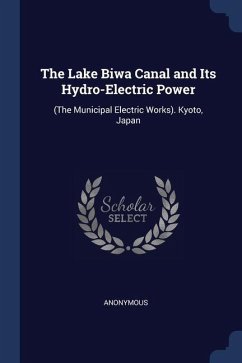 The Lake Biwa Canal and Its Hydro-Electric Power

(The Municipal Electric Works). Kyoto, Japan

Scholar SELECT

ANONYMOUS